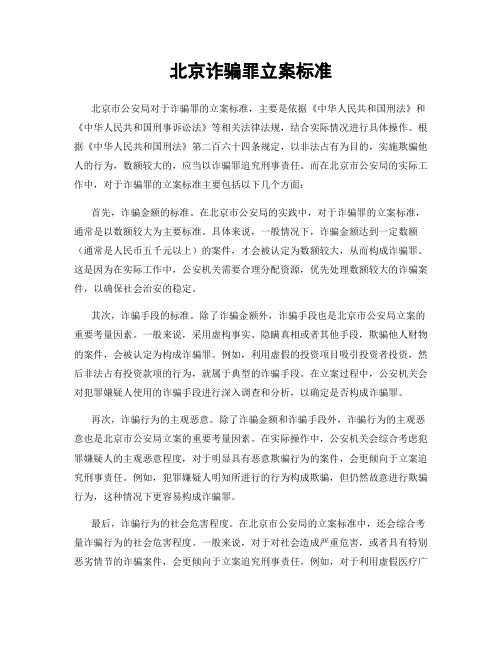 北京诈骗罪立案标准

北京市公安局对于诈骗罪的立案标准，主要是依据《中华人民共和国刑法》和《中华人民共和国刑事诉讼法》等相关法律法规，结合实际情况进行具体操作。根据《中华人民共和国刑法》第二百六十四条规定，以非法占有为目的，实施欺骗他人的行为，数额较大的，应当以诈骗罪追究刑事责任。而在北京市公安局的实际工作中，对于诈骗罪的立案标准主要包括以下几个方面：

首先，诈骗金额的标准。在北京市公安局的实践中，对于诈骗罪的立案标准，通常是以数额较大为主要标准。具体来说，一般情况下，诈骗金额达到一定数额（通常是人民币五千元以上）的案件，才会被认定为数额较大，从而构成诈骗罪。这是因为在实际工作中，公安机关需要合理分配资源，优先处理数额较大的诈骗案件，以确保社会治安的稳定。

其次，诈骗手段的标准。除了诈骗金额外，诈骗手段也是北京市公安局立案的重要考量因素。一般来说，采用虚构事实、隐瞒真相或者其他手段，欺骗他人财物的案件，会被认定为构成诈骗罪。例如，利用虚假的投资项目吸引投资者投资，然后非法占有投资款项的行为，就属于典型的诈骗手段。在立案过程中，公安机关会对犯罪嫌疑人使用的诈骗手段进行深入调查和分析，以确定是否构成诈骗罪。

再次，诈骗行为的主观恶意。除了诈骗金额和诈骗手段外，诈骗行为的主观恶意也是北京市公安局立案的重要考量因素。在实际操作中，公安机关会综合考虑犯罪嫌疑人的主观恶意程度，对于明显具有恶意欺骗行为的案件，会更倾向于立案追究刑事责任。例如，犯罪嫌疑人明知所进行的行为构成欺骗，但仍然故意进行欺骗行为，这种情况下更容易构成诈骗罪。

最后，诈骗行为的社会危害程度。在北京市公安局的立案标准中，还会综合考量诈骗行为的社会危害程度。一般来说，对于对社会造成严重危害，或者具有特别恶劣情节的诈骗案件，会更倾向于立案追究刑事责任。例如，对于利用虚假医疗广